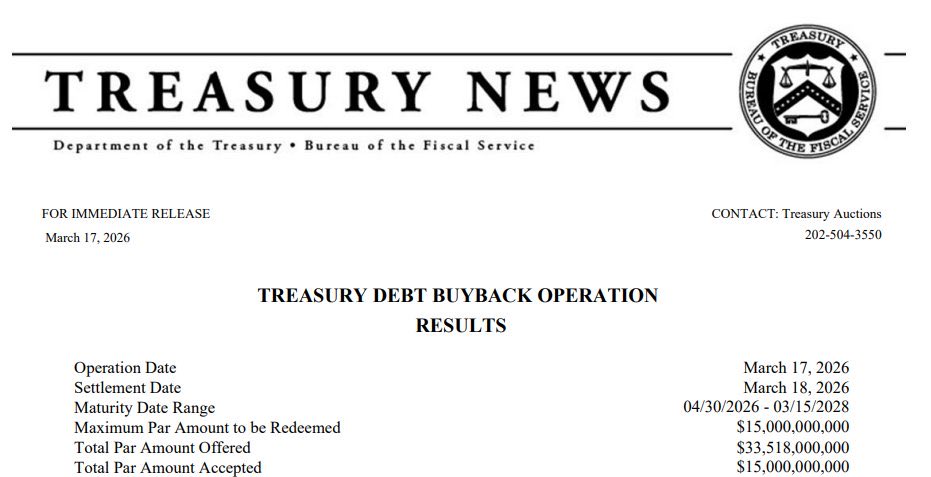 TREASURY NEWS

Department of the Treasury • Bureau of the Fiscal Service

TREASURY
BUREAU OF THE FISCAL SERVICE

FOR IMMEDIATE RELEASE
March 17, 2026

CONTACT: Treasury Auctions
202-504-3550

TREASURY DEBT BUYBACK OPERATION
RESULTS

Operation Date March 17, 2026
Settlement Date March 18, 2026
Maturity Date Range 04/30/2026 - 03/15/2028
Maximum Par Amount to be Redeemed $15,000,000,000
Total Par Amount Offered $33,518,000,000
Total Par Amount Accepted $15,000,000,000